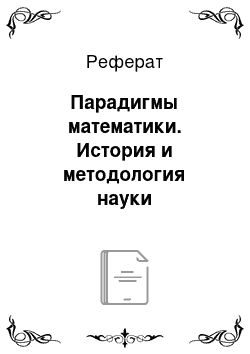 Реферат

Парадигмы математики. История и методология науки